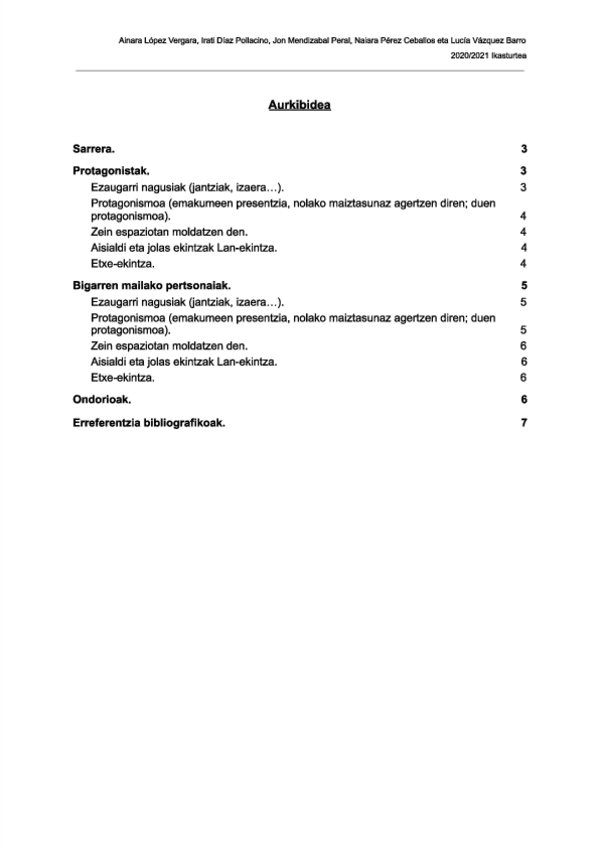 Ainara López Vergara, Irati Díaz Pollacino, Jon Mendizabal Peral, Naiara Pérez Ceballos eta Lucía Vázquez Barro

2020/2021 Ikasturtea

Aurkibidea

Sarrera. 3

Protagonistak. 3

Ezaugarri nagusiak (jantziak, izaera…). 3

Protagonismoa (emakumeen presentzia, nolako maiztasunaz agertzen diren; duen protagonismoa). 4

Zein espaziotan moldatzen den. 4

Aisialdi eta jolas ekintzak Lan-ekintza. 4

Etxe-ekintza. 4

Bigarren mailako pertsonaiak. 5

Ezaugarri nagusiak (jantziak, izaera…). 5

Protagonismoa (emakumeen presentzia, nolako maiztasunaz agertzen diren; duen protagonismoa). 5

Zein espaziotan moldatzen den. 6

Aisialdi eta jolas ekintzak Lan-ekintza. 6

Etxe-ekintza. 6

Ondorioak. 6

Erreferentzia bibliografikoak. 7